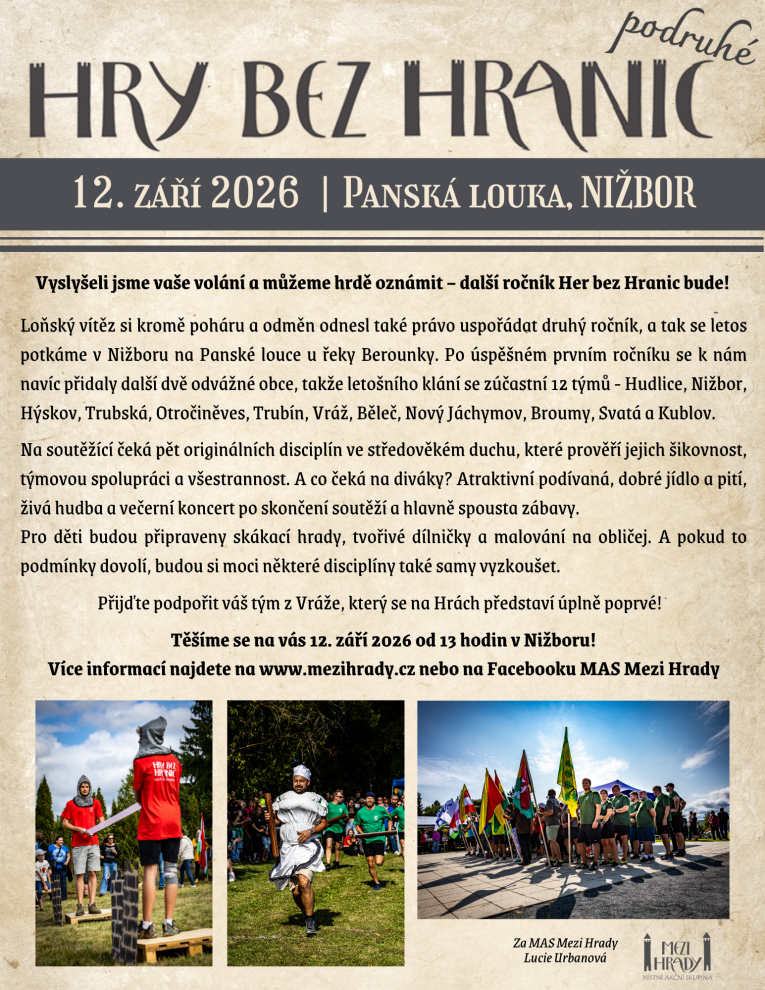 podruhé
HRY BEZ HRANIC

12. září 2026 | Panská louka, NIŽBOR

Vyslyšeli jsme vaše volání a můžeme hrdě oznámit – další ročník Her bez Hranic bude!

Loňský vítěz si kromě poháru a odměn odnesl také právo uspořádat druhý ročník, a tak se letos potkáme v Nižboru na Panské louce u řeky Berounky. Po úspěšném prvním ročníku se k nám navíc přidaly další dvě odvážné obce, takže letošního klání se zúčastní 12 týmů - Hudlice, Nižbor, Hýskov, Trubská, Otročiněves, Trubín, Vráž, Běleč, Nový Jáchymov, Broumy, Svatá a Kublov.

Na soutěžící čeká pět originálních disciplín ve středověkém duchu, které prověří jejich šikovnost, týmovou spolupráci a všestrannost. A co čeká na diváky? Atraktivní podívaná, dobré jídlo a pití, živá hudba a večerní koncert po skončení soutěží a hlavně spousta zábavy.
Pro děti budou připraveny skákací hrady, tvořivé dílničky a malování na obličej. A pokud to podmínky dovolí, budou si moci některé disciplíny také samy vyzkoušet.

Přijďte podpořit váš tým z Vráže, který se na Hrách představí úplně poprvé!

Těšíme se na vás 12. září 2026 od 13 hodin v Nižboru!
Více informací najdete na www.mezihrady.cz nebo na Facebooku MAS Mezi Hrady

HRY BEZ HRANIC

Za MAS Mezi Hrady
Lucie Urbanová

MEZI HRADY
MÍSTNÍ AKČNÍ SKUPINA